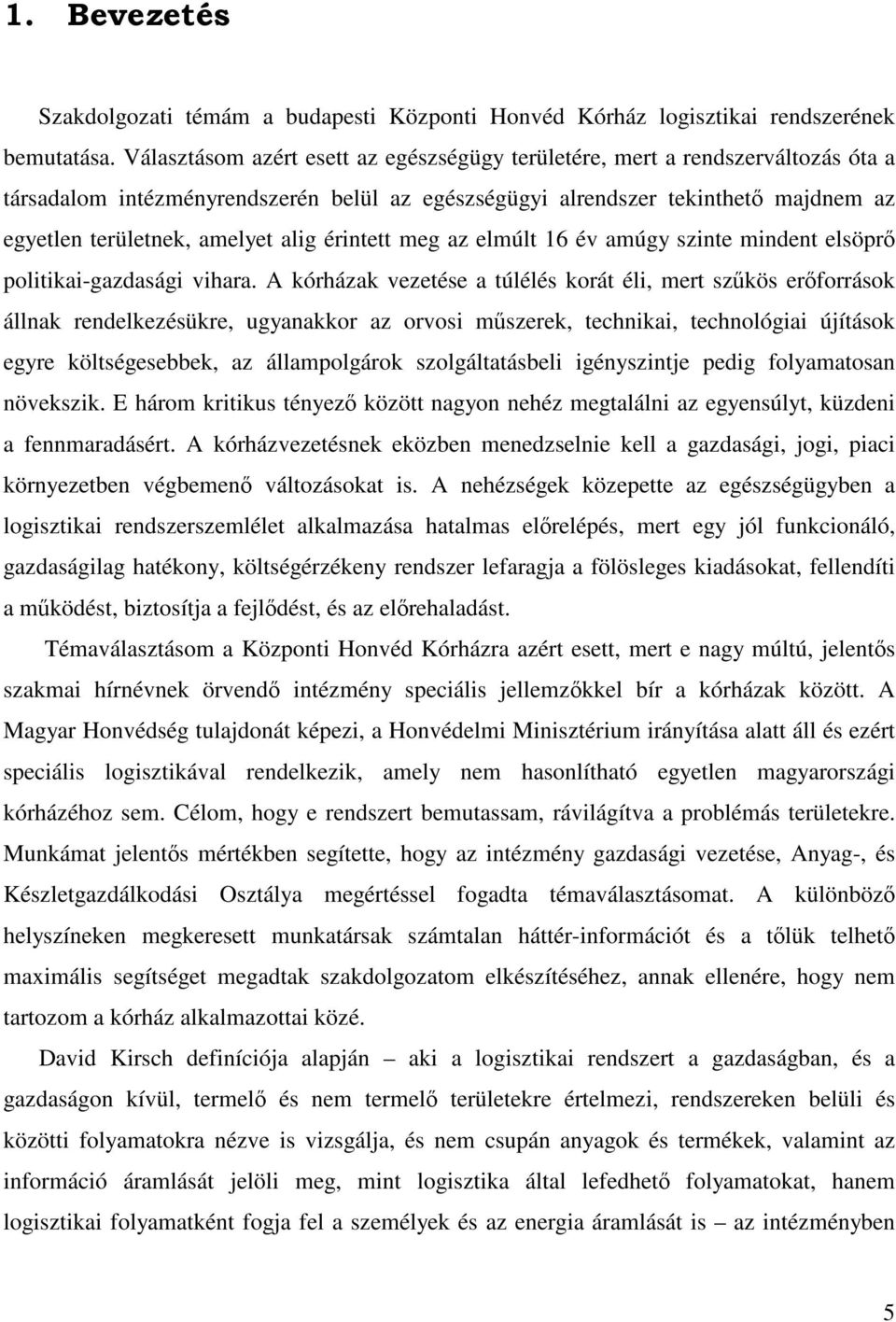 1. Bevezetés

Szakdolgozati témám a budapesti Központi Honvéd Kórház logisztikai rendszerének bemutatása. Választásom azért esett az egészségügy területére, mert a rendszerváltozás óta a társadalom intézményrendszerén belül az egészségügyi alrendszer tekinthető majdnem az egyetlen területnek, amelyet alig érintett meg az elmúlt 16 év amúgy szinte mindent elsöprő politikai-gazdasági vihara. A kórházak vezetése a túlélés korát éli, mert szűkös erőforrások állnak rendelkezésükre, ugyanakkor az orvosi műszerek, technikai, technológiai újítások egyre költségesebbek, az állampolgárok szolgáltatásbeli igényszintje pedig folyamatosan növekszik. E három kritikus tényező között nagyon nehéz megtalálni az egyensúlyt, küzdeni a fennmaradásért. A kórházvezetésnek eközben menedzselnie kell a gazdasági, jogi, piaci környezetben végbemenő változásokat is. A nehézségek közepette az egészségügyben a logisztikai rendszerszemlélet alkalmazása hatalmas előrelépés, mert egy jól funkcionáló, gazdaságilag hatékony, költségérzékeny rendszer lefaragja a fölösleges kiadásokat, fellendíti a működést, biztosítja a fejlődést, és az előrehaladást.

Témaválasztásom a Központi Honvéd Kórházra azért esett, mert e nagy múltú, jelentős szakmai hírnévnek örvendő intézmény speciális jellemzőkkel bír a kórházak között. A Magyar Honvédség tulajdonát képezi, a Honvédelmi Minisztérium irányítása alatt áll és ezért speciális logisztikával rendelkezik, amely nem hasonlítható egyetlen magyarországi kórházéhoz sem. Célom, hogy e rendszert bemutassam, rávilágítva a problémás területekre. Munkámat jelentős mértékben segítette, hogy az intézmény gazdasági vezetése, Anyag-, és Készletgazdálkodási Osztálya megértéssel fogadta témaválasztásomat. A különböző helyszíneken megkeresett munkatársak számtalan háttér-információt és a tőlük telhető maximális segítséget megadtak szakdolgozatom elkészítéséhez, annak ellenére, hogy nem tartozom a kórház alkalmazottai közé.

David Kirsch definíciója alapján – aki a logisztikai rendszert a gazdaságban, és a gazdaságon kívül, termelő és nem termelő területekre értelmezi, rendszereken belüli és közötti folyamatokra nézve is vizsgálja, és nem csupán anyagok és termékek, valamint az információ áramlását jelöli meg, mint logisztika által lefedhető folyamatokat, hanem logisztikai folyamatként fogja fel a személyek és az energia áramlását is – az intézményben

5